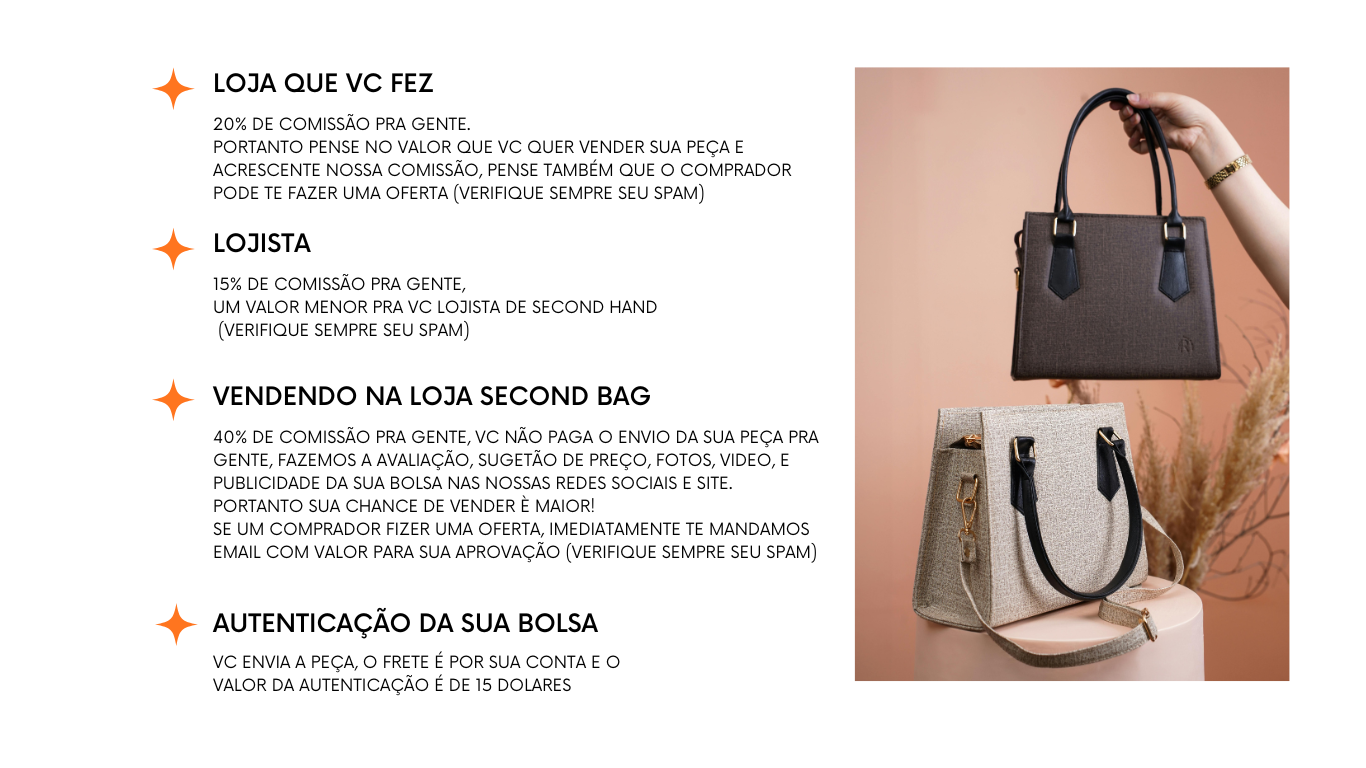 LOJA QUE VC FEZ

20% DE COMISSÃO PRA GENTE.
PORTANTO PENSE NO VALOR QUE VC QUER VENDER SUA PEÇA E ACRESCENTE NOSSA COMISSÃO, PENSE TAMBÉM QUE O COMPRADOR PODE TE FAZER UMA OFERTA (VERIFIQUE SEMPRE SEU SPAM)

LOJISTA

15% DE COMISSÃO PRA GENTE,
UM VALOR MENOR PRA VC LOJISTA DE SECOND HAND
(VERIFIQUE SEMPRE SEU SPAM)

VENDENDO NA LOJA SECOND BAG

40% DE COMISSÃO PRA GENTE, VC NÃO PAGA O ENVIO DA SUA PEÇA PRA GENTE, FAZEMOS A AVALIAÇÃO, SUGETÃO DE PREÇO, FOTOS, VIDEO, E PUBLICIDADE DA SUA BOLSA NAS NOSSAS REDES SOCIAIS E SITE.
PORTANTO SUA CHANCE DE VENDER È MAIOR!
SE UM COMPRADOR FIZER UMA OFERTA, IMEDIATAMENTE TE MANDAMOS EMAIL COM VALOR PARA SUA APROVAÇÃO (VERIFIQUE SEMPRE SEU SPAM)

AUTENTICAÇÃO DA SUA BOLSA

VC ENVIA A PEÇA, O FRETE É POR SUA CONTA E O VALOR DA AUTENTICAÇÃO É DE 15 DOLARES